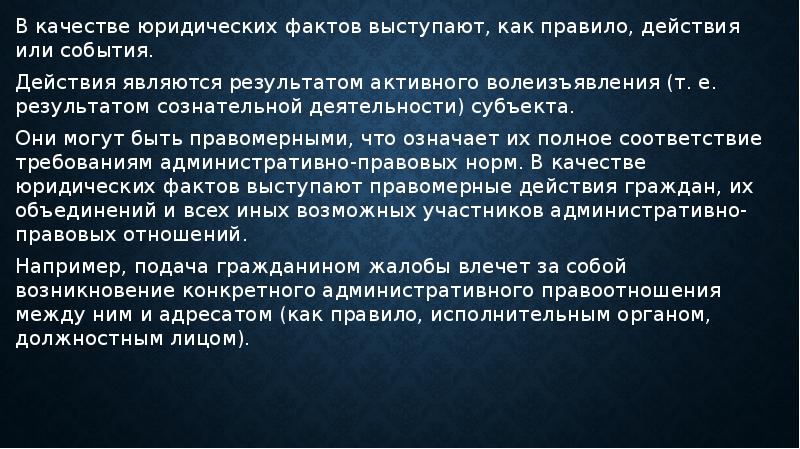 В качестве юридических фактов выступают, как правило, действия или события.

Действия являются результатом активного волеизъявления (т. е. результатом сознательной деятельности) субъекта.

Они могут быть правомерными, что означает их полное соответствие требованиям административно-правовых норм. В качестве юридических фактов выступают правомерные действия граждан, их объединений и всех иных возможных участников административно-правовых отношений.

Например, подача гражданином жалобы влечет за собой возникновение конкретного административного правоотношения между ним и адресатом (как правило, исполнительным органом, должностным лицом).